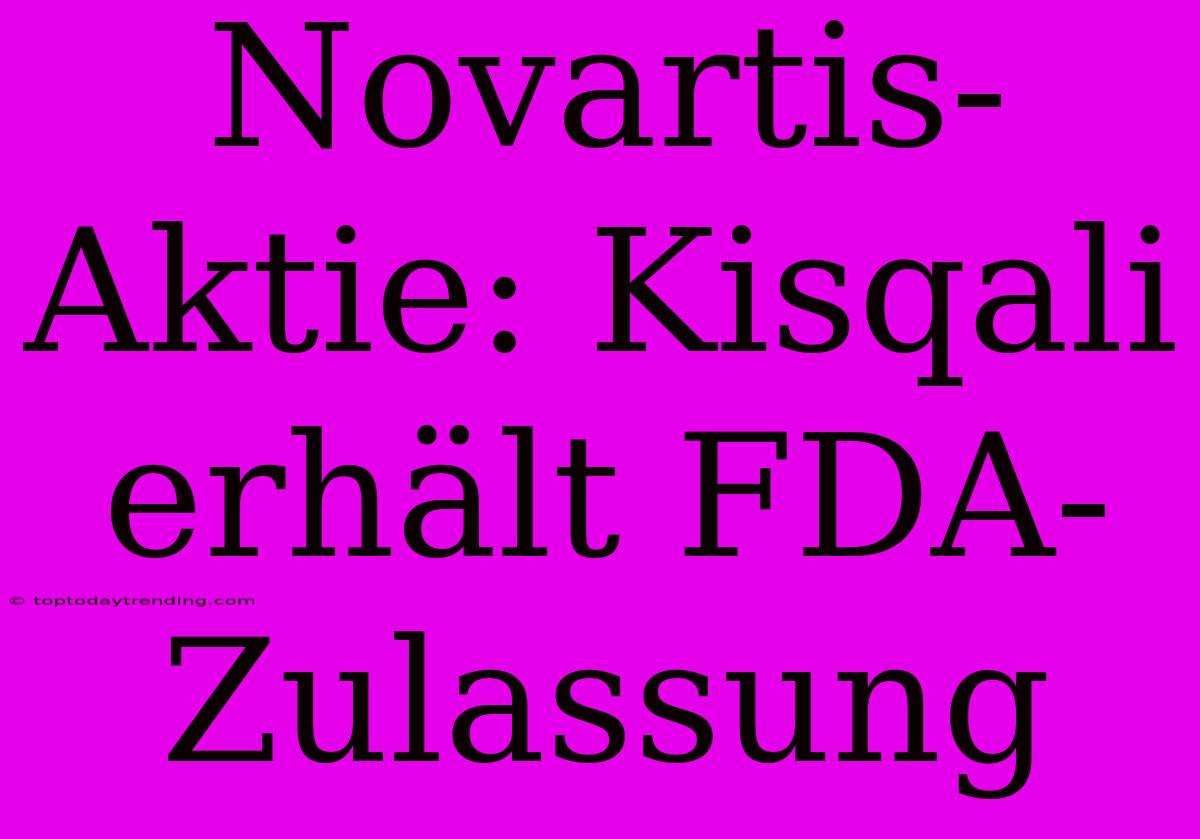 Novartis-Aktie: Kisqali erhält FDA-Zulassung

© toptodaytrending.com